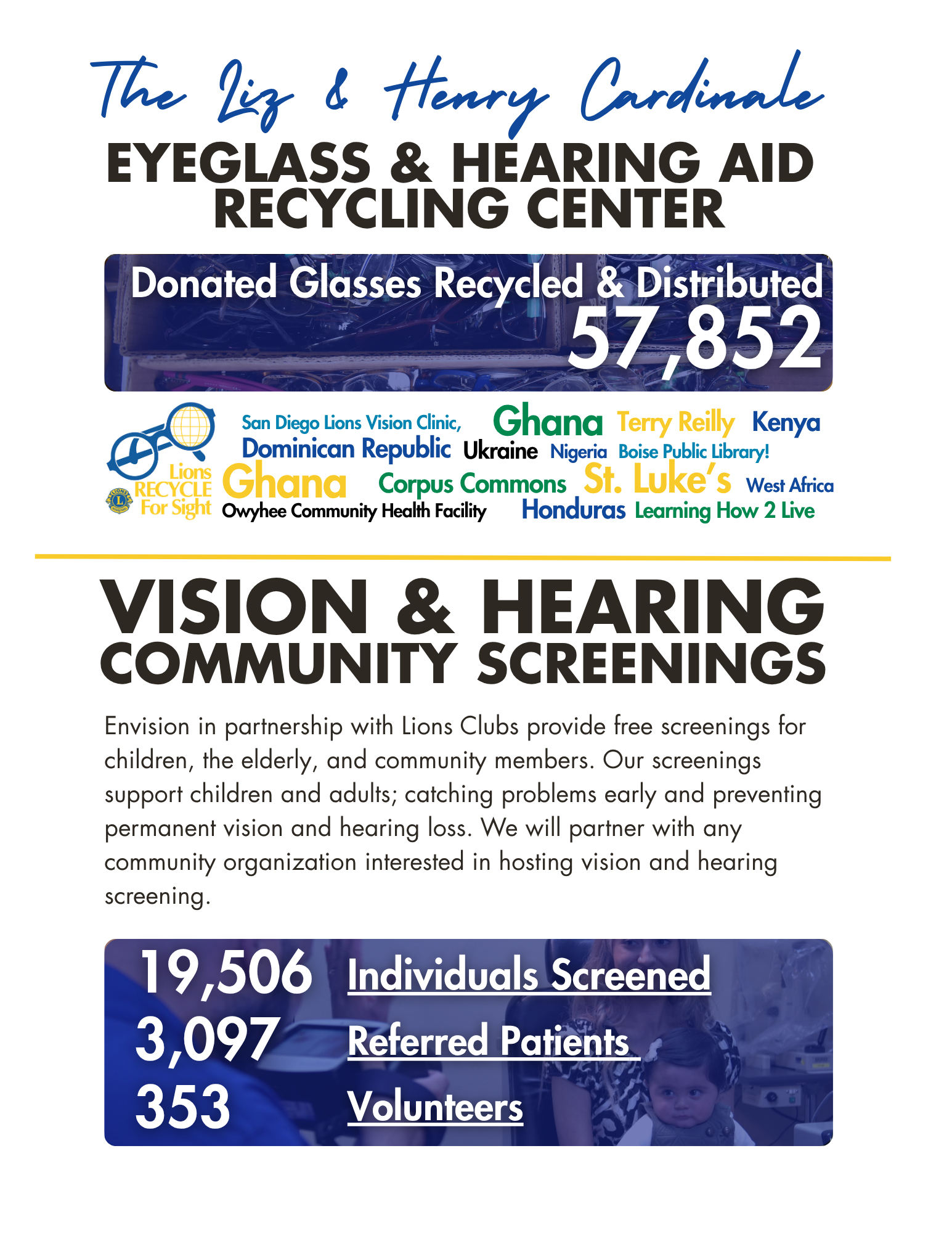 The Liz & Henry Cardinale

EYEGLASS & HEARING AID RECYCLING CENTER

Donated Glasses Recycled & Distributed
57,852

Lions RECYCLE For Sight

San Diego Lions Vision Clinic, Ghana Terry Reilly Kenya Dominican Republic Ukraine Nigeria Boise Public Library! Ghana Corpus Commons St. Luke's West Africa Owyhee Community Health Facility Honduras Learning How 2 Live

VISION & HEARING COMMUNITY SCREENINGS

Envision in partnership with Lions Clubs provide free screenings for children, the elderly, and community members. Our screenings support children and adults; catching problems early and preventing permanent vision and hearing loss. We will partner with any community organization interested in hosting vision and hearing screening.

19,506 Individuals Screened
3,097 Referred Patients
353 Volunteers